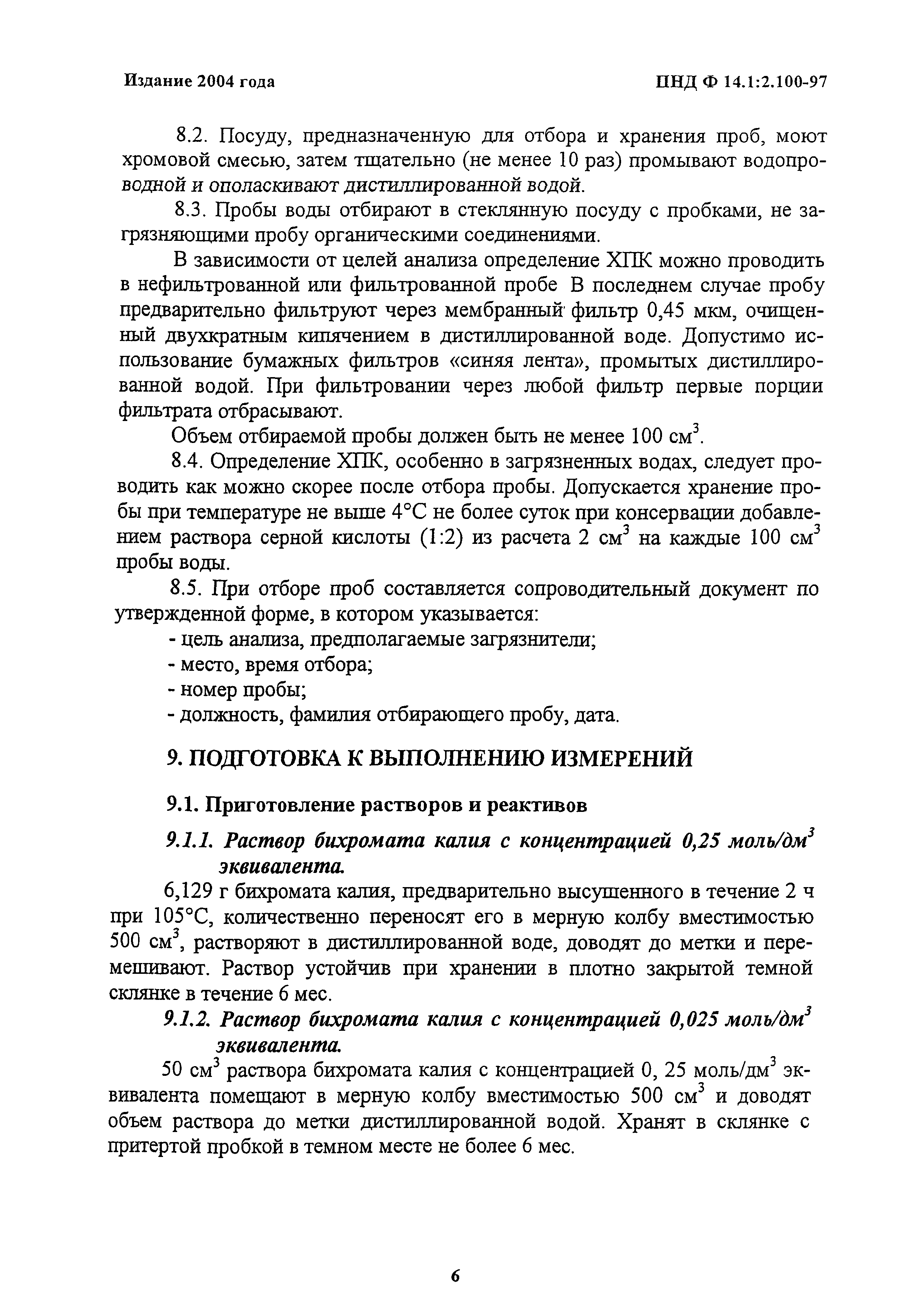 Издание 2004 года

ПНД Ф 14.1:2.100-97

8.2. Посуду, предназначенную для отбора и хранения проб, моют хромовой смесью, затем тщательно (не менее 10 раз) промывают водопроводной и ополаскивают дистиллированной водой.

8.3. Пробы воды отбирают в стеклянную посуду с пробками, не загрязняющими пробу органическими соединениями.

В зависимости от целей анализа определение ХПК можно проводить в нефильтрованной или фильтрованной пробе В последнем случае пробу предварительно фильтруют через мембранный фильтр 0,45 мкм, очищенный двухкратным кипячением в дистиллированной воде. Допустимо использование бумажных фильтров «синяя лента», промытых дистиллированной водой. При фильтровании через любой фильтр первые порции фильтрата отбрасывают.

Объем отбираемой пробы должен быть не менее 100 см$^3$.

8.4. Определение ХПК, особенно в загрязненных водах, следует проводить как можно скорее после отбора пробы. Допускается хранение пробы при температуре не выше 4°С не более суток при консервации добавлением раствора серной кислоты (1:2) из расчета 2 см$^3$ на каждые 100 см$^3$ пробы воды.

8.5. При отборе проб составляется сопроводительный документ по утвержденной форме, в котором указывается:
- цель анализа, предполагаемые загрязнители;
- место, время отбора;
- номер пробы;
- должность, фамилия отбирающего пробу, дата.

9. ПОДГОТОВКА К ВЫПОЛНЕНИЮ ИЗМЕРЕНИЙ

9.1. Приготовление растворов и реактивов

9.1.1. Раствор бихромата калия с концентрацией 0,25 моль/дм$^3$ эквивалента.

6,129 г бихромата калия, предварительно высушенного в течение 2 ч при 105°С, количественно переносят его в мерную колбу вместимостью 500 см$^3$, растворяют в дистиллированной воде, доводят до метки и перемешивают. Раствор устойчив при хранении в плотно закрытой темной склянке в течение 6 мес.

9.1.2. Раствор бихромата калия с концентрацией 0,025 моль/дм$^3$ эквивалента.

50 см$^3$ раствора бихромата калия с концентрацией 0, 25 моль/дм$^3$ эквивалента помещают в мерную колбу вместимостью 500 см$^3$ и доводят объем раствора до метки дистиллированной водой. Хранят в склянке с притертой пробкой в темном месте не более 6 мес.

6